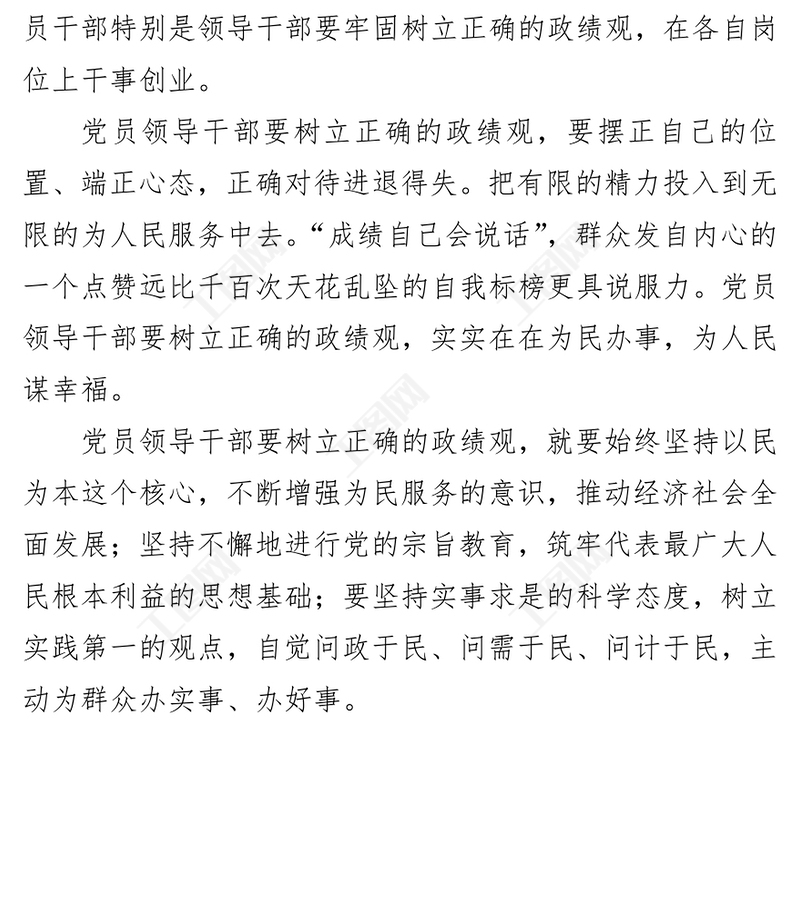 员干部特别是领导干部要牢固树立正确的政绩观，在各自岗位上干事创业。

党员领导干部要树立正确的政绩观，要摆正自己的位置、端正心态，正确对待进退得失。把有限的精力投入到无限的为人民服务中去。“成绩自己会说话”，群众发自内心的一个点赞远比千百次天花乱坠的自我标榜更具说服力。党员领导干部要树立正确的政绩观，实实在在为民办事，为人民谋幸福。

党员领导干部要树立正确的政绩观，就要始终坚持以民为本这个核心，不断增强为民服务的意识，推动经济社会全面发展；坚持不懈地进行党的宗旨教育，筑牢代表最广大人民根本利益的思想基础；要坚持实事求是的科学态度，树立实践第一的观点，自觉问政于民、问需于民、问计于民，主动为群众办实事、办好事。